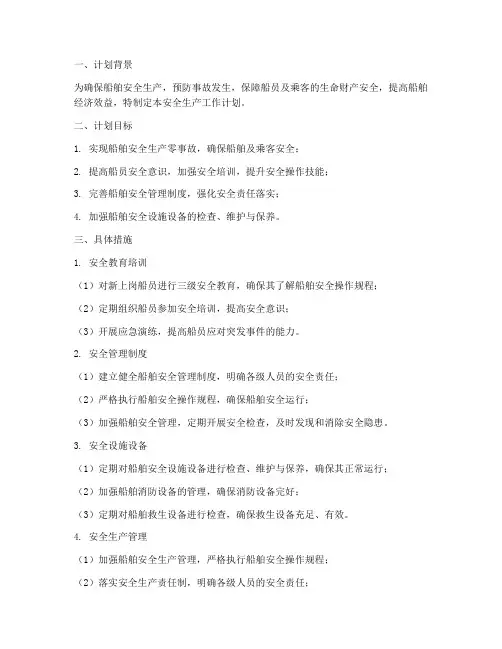 一、计划背景

为确保船舶安全生产，预防事故发生，保障船员及乘客的生命财产安全，提高船舶经济效益，特制定本安全生产工作计划。

二、计划目标

1. 实现船舶安全生产零事故，确保船舶及乘客安全；

2. 提高船员安全意识，加强安全培训，提升安全操作技能；

3. 完善船舶安全管理制度，强化安全责任落实；

4. 加强船舶安全设施设备的检查、维护与保养。

三、具体措施

1. 安全教育培训

（1）对新上岗船员进行三级安全教育，确保其了解船舶安全操作规程；

（2）定期组织船员参加安全培训，提高安全意识；

（3）开展应急演练，提高船员应对突发事件的能力。

2. 安全管理制度

（1）建立健全船舶安全管理制度，明确各级人员的安全责任；

（2）严格执行船舶安全操作规程，确保船舶安全运行；

（3）加强船舶安全管理，定期开展安全检查，及时发现和消除安全隐患。

3. 安全设施设备

（1）定期对船舶安全设施设备进行检查、维护与保养，确保其正常运行；

（2）加强船舶消防设备的管理，确保消防设备完好；

（3）定期对船舶救生设备进行检查，确保救生设备充足、有效。

4. 安全生产管理

（1）加强船舶安全生产管理，严格执行船舶安全操作规程；

（2）落实安全生产责任制，明确各级人员的安全责任；